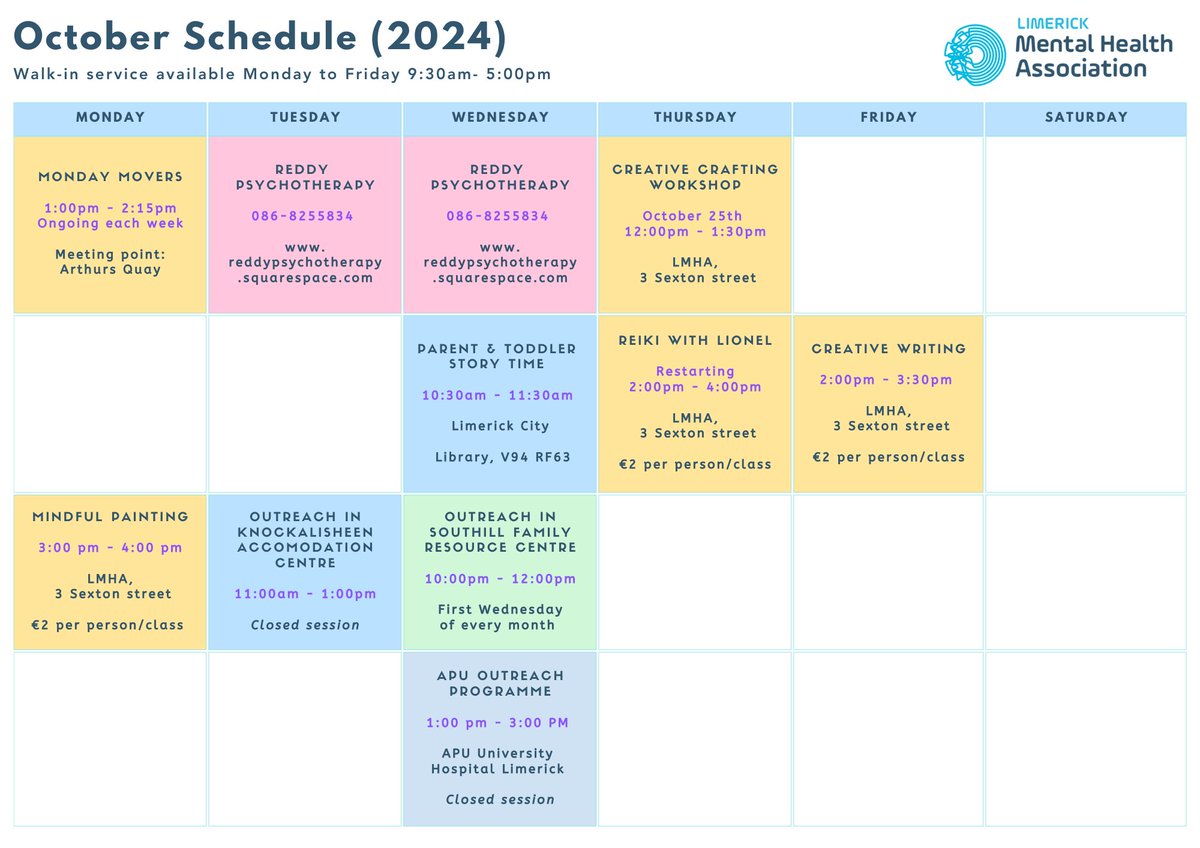 October Schedule (2024)

Walk-in service available Monday to Friday 9:30am- 5:00pm

LIMERICK
Mental Health
Association

| MONDAY | TUESDAY | WEDNESDAY | THURSDAY | FRIDAY | SATURDAY |
|---|---|---|---|---|---|
| MONDAY MOVERS 1:00pm - 2:15pm Ongoing each week Meeting point: Arthurs Quay | REDDY PSYCHOTHERAPY 086-8255834 www. reddypsychotherapy .squarespace.com | REDDY PSYCHOTHERAPY 086-8255834 www. reddypsychotherapy .squarespace.com | CREATIVE CRAFTING WORKSHOP October 25th 12:00pm - 1:30pm LMHA, 3 Sexton street | | |
| | | PARENT & TODDLER STORY TIME 10:30am - 11:30am Limerick City Library, V94 RF63 | REIKI WITH LIONEL Restarting 2:00pm - 4:00pm LMHA, 3 Sexton street €2 per person/class | CREATIVE WRITING 2:00pm - 3:30pm LMHA, 3 Sexton street €2 per person/class | |
| MINDFUL PAINTING 3:00 pm - 4:00 pm LMHA, 3 Sexton street €2 per person/class | OUTREACH IN KNOCKALISHEEN ACCOMODATION CENTRE 11:00am - 1:00pm Closed session | OUTREACH IN SOUTHILL FAMILY RESOURCE CENTRE 10:00pm - 12:00pm First Wednesday of every month | | | |
| | | APU OUTREACH PROGRAMME 1:00 pm - 3:00 PM APU University Hospital Limerick Closed session | | | |